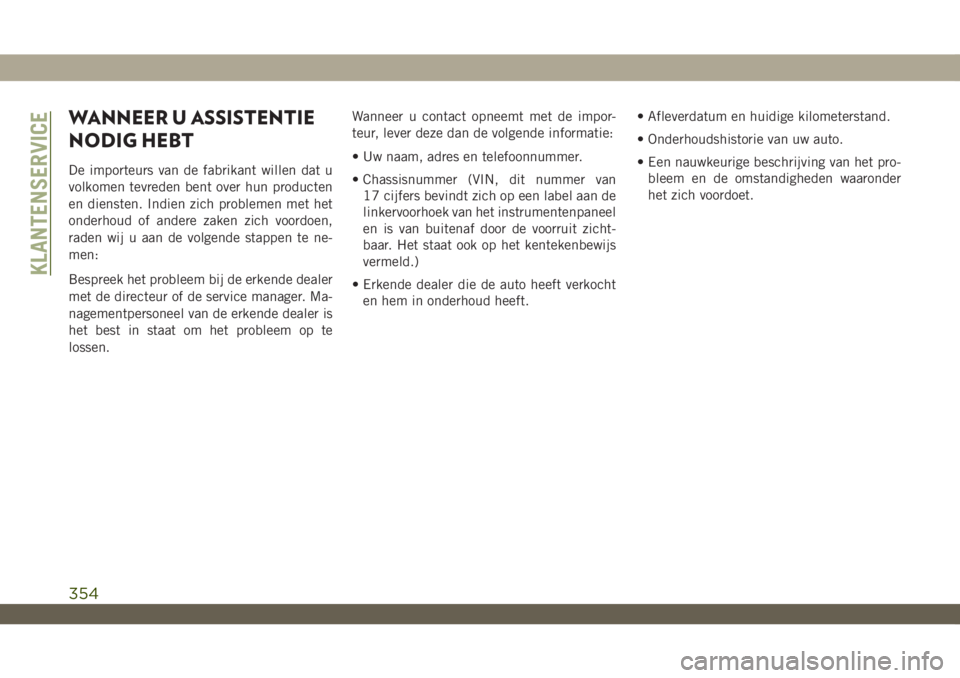 KLANTENSERVICE

WANNEER U ASSISTENTIE NODIG HEBT

De importeurs van de fabrikant willen dat u volkomen tevreden bent over hun producten en diensten. Indien zich problemen met het onderhoud of andere zaken zich voordoen, raden wij u aan de volgende stappen te nemen:

Bespreek het probleem bij de erkende dealer met de directeur of de service manager. Managementpersoneel van de erkende dealer is het best in staat om het probleem op te lossen.

Wanneer u contact opneemt met de importeur, lever deze dan de volgende informatie:

• Uw naam, adres en telefoonnummer.

• Chassisnummer (VIN, dit nummer van 17 cijfers bevindt zich op een label aan de linkervoorhoek van het instrumentenpaneel en is van buitenaf door de voorruit zichtbaar. Het staat ook op het kentekenbewijs vermeld.)

• Erkende dealer die de auto heeft verkocht en hem in onderhoud heeft.

• Afleverdatum en huidige kilometerstand.

• Onderhoudshistorie van uw auto.

• Een nauwkeurige beschrijving van het probleem en de omstandigheden waaronder het zich voordoet.

354

carmanualsonline.info